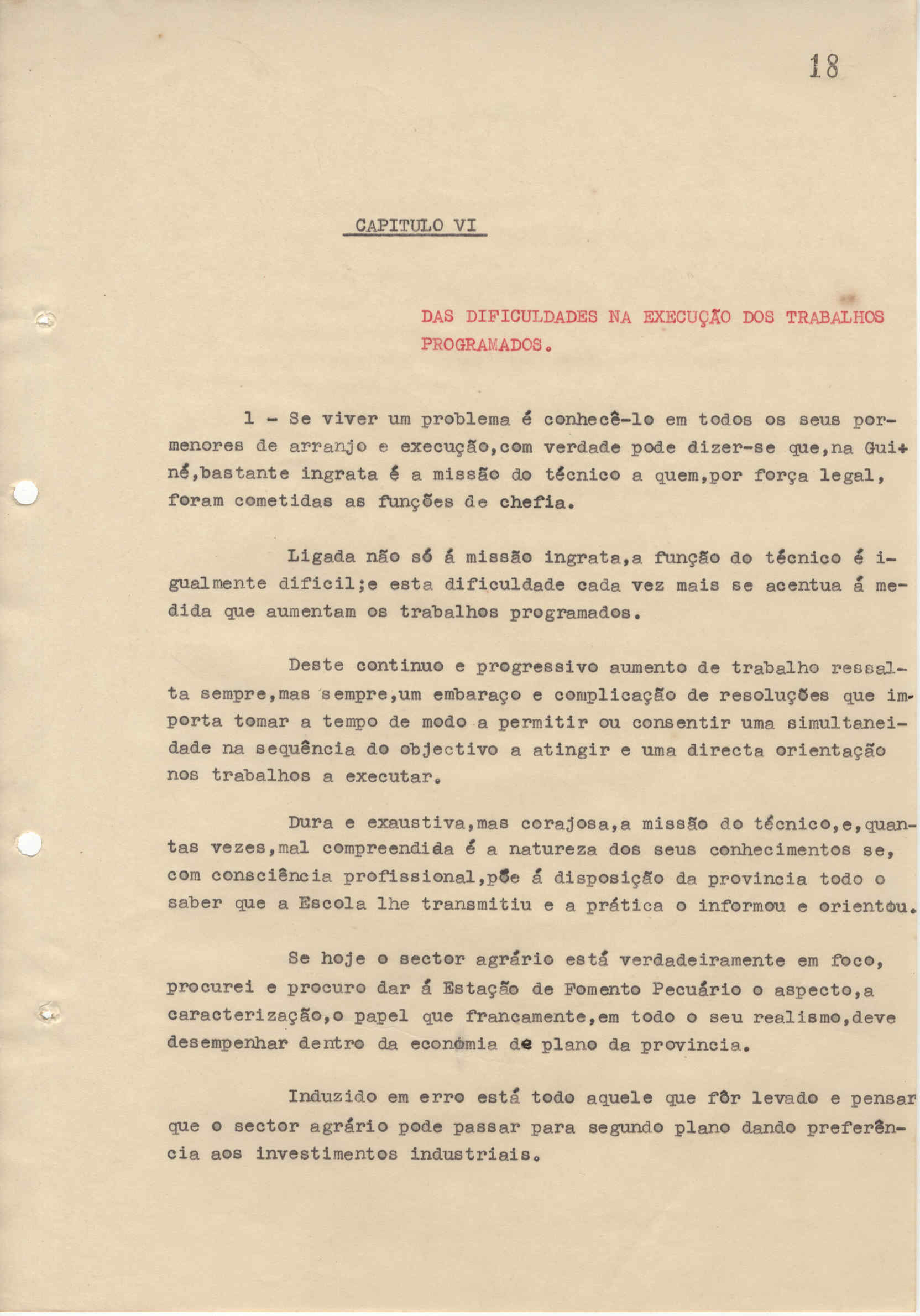 18

CAPITULO VI

DAS DIFICULDADES NA EXECUÇÃO DOS TRABALHOS PROGRAMADOS.

1 - Se viver um problema é conhecê-lo em todos os seus pormenores de arranjo e execução,com verdade pode dizer-se que,na Guiné,bastante ingrata é a missão do técnico a quem,por força legal, foram cometidas as funções de chefia.

Ligada não só á missão ingrata,a função do técnico é igualmente dificil;e esta dificuldade cada vez mais se acentua á medida que aumentam os trabalhos programados.

Deste continuo e progressivo aumento de trabalho ressalta sempre,mas sempre,um embaraço e complicação de resoluções que importa tomar a tempo de modo a permitir ou consentir uma simultaneidade na sequência do objectivo a atingir e uma directa orientação nos trabalhos a executar.

Dura e exaustiva,mas corajosa,a missão do técnico,e,quantas vezes,mal compreendida é a natureza dos seus conhecimentos se, com consciência profissional,põe á disposição da provincia todo o saber que a Escola lhe transmitiu e a prática o informou e orientou.

Se hoje o sector agrário está verdadeiramente em foco, procurei e procuro dar á Estação de Fomento Pecuário o aspecto,a caracterização,o papel que francamente,em todo o seu realismo,deve desempenhar dentro da económia de plano da provincia.

Induzido em erro está todo aquele que fôr levado e pensar que o sector agrário pode passar para segundo plano dando preferência aos investimentos industriais.